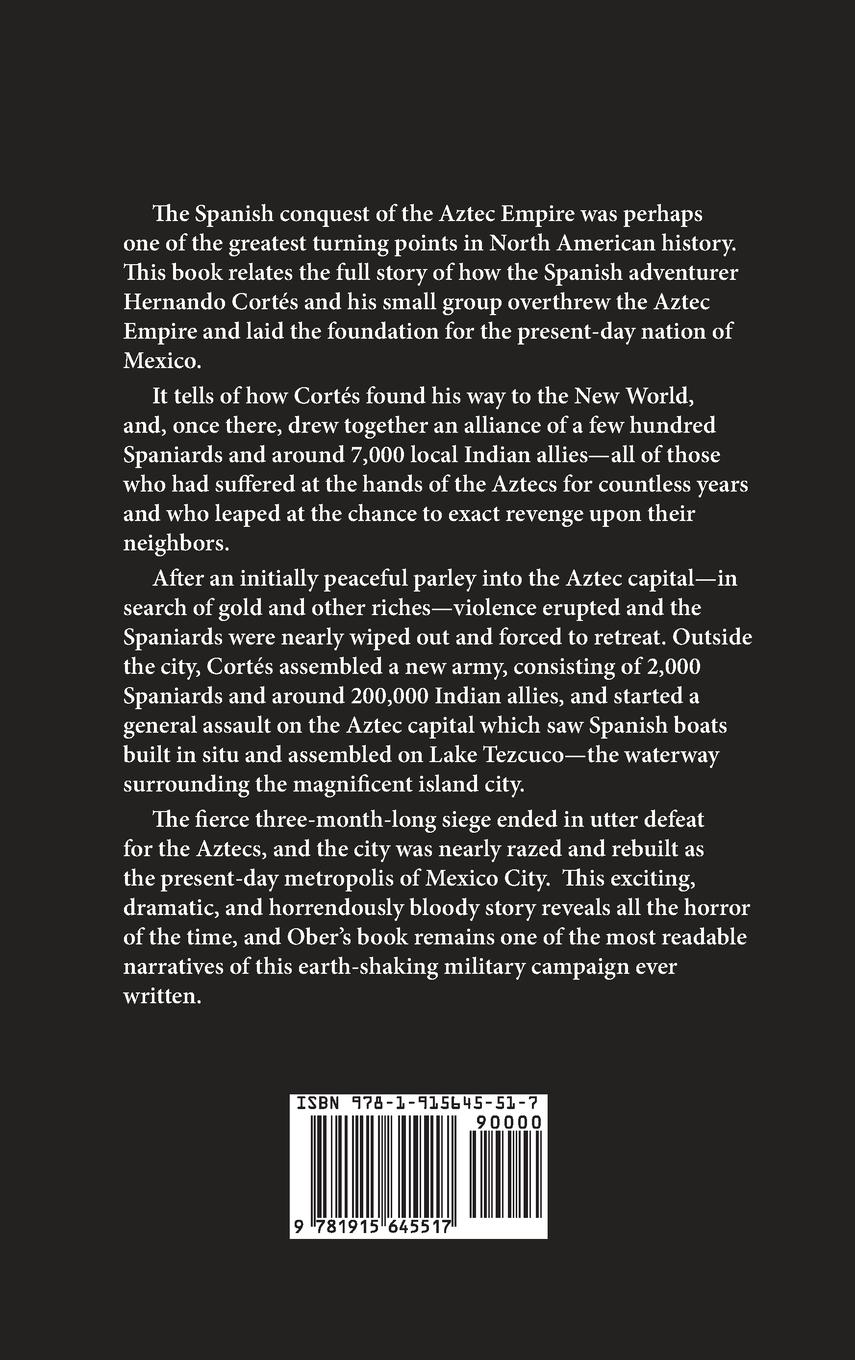 The Spanish conquest of the Aztec Empire was perhaps one of the greatest turning points in North American history. This book relates the full story of how the Spanish adventurer Hernando Cortés and his small group overthrew the Aztec Empire and laid the foundation for the present-day nation of Mexico.

It tells of how Cortés found his way to the New World, and, once there, drew together an alliance of a few hundred Spaniards and around 7,000 local Indian allies—all of those who had suffered at the hands of the Aztecs for countless years and who leaped at the chance to exact revenge upon their neighbors.

After an initially peaceful parley into the Aztec capital—in search of gold and other riches—violence erupted and the Spaniards were nearly wiped out and forced to retreat. Outside the city, Cortés assembled a new army, consisting of 2,000 Spaniards and around 200,000 Indian allies, and started a general assault on the Aztec capital which saw Spanish boats built in situ and assembled on Lake Tezcuco—the waterway surrounding the magnificent island city.

The fierce three-month-long siege ended in utter defeat for the Aztecs, and the city was nearly razed and rebuilt as the present-day metropolis of Mexico City. This exciting, dramatic, and horrendously bloody story reveals all the horror of the time, and Ober's book remains one of the most readable narratives of this earth-shaking military campaign ever written.

ISBN 978-1-915645-51-7
90000
9 781915 645517